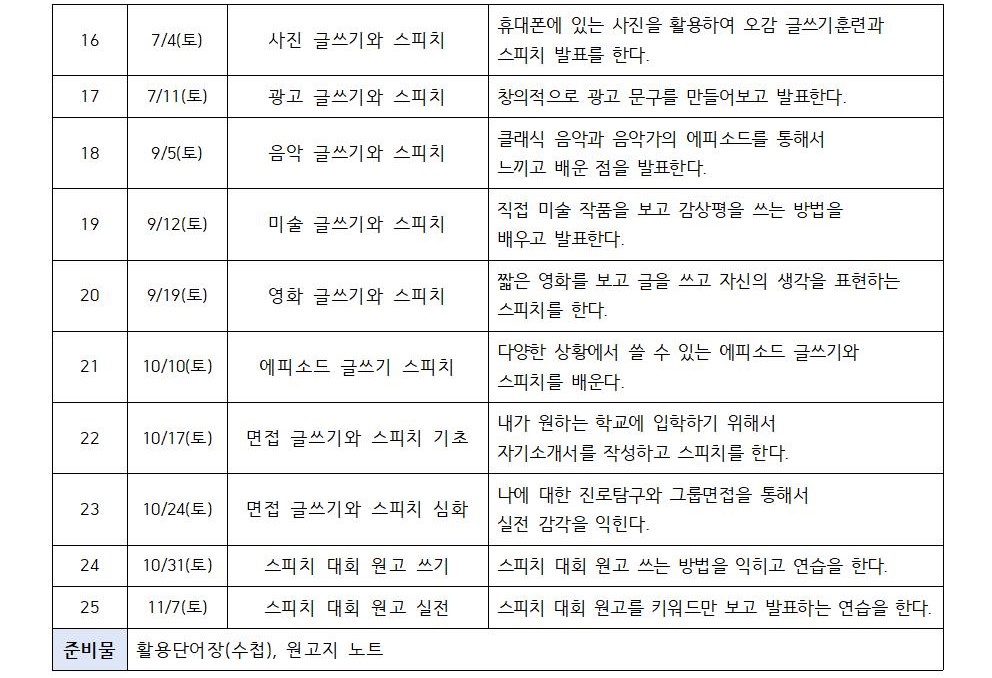 | 16 | 7/4(토) | 사진 글쓰기와 스피치 | 휴대폰에 있는 사진을 활용하여 오감 글쓰기훈련과 스피치 발표를 한다. |
|---|---|---|---|
| 17 | 7/11(토) | 광고 글쓰기와 스피치 | 창의적으로 광고 문구를 만들어보고 발표한다. |
| 18 | 9/5(토) | 음악 글쓰기와 스피치 | 클래식 음악과 음악가의 에피소드를 통해서 느끼고 배운 점을 발표한다. |
| 19 | 9/12(토) | 미술 글쓰기와 스피치 | 직접 미술 작품을 보고 감상평을 쓰는 방법을 배우고 발표한다. |
| 20 | 9/19(토) | 영화 글쓰기와 스피치 | 짧은 영화를 보고 글을 쓰고 자신의 생각을 표현하는 스피치를 한다. |
| 21 | 10/10(토) | 에피소드 글쓰기 스피치 | 다양한 상황에서 쓸 수 있는 에피소드 글쓰기와 스피치를 배운다. |
| 22 | 10/17(토) | 면접 글쓰기와 스피치 기초 | 내가 원하는 학교에 입학하기 위해서 자기소개서를 작성하고 스피치를 한다. |
| 23 | 10/24(토) | 면접 글쓰기와 스피치 심화 | 나에 대한 진로탐구와 그룹면접을 통해서 실전 감각을 익힌다. |
| 24 | 10/31(토) | 스피치 대회 원고 쓰기 | 스피치 대회 원고 쓰는 방법을 익히고 연습을 한다. |
| 25 | 11/7(토) | 스피치 대회 원고 실전 | 스피치 대회 원고를 키워드만 보고 발표하는 연습을 한다. |
| 준비물 | 활용단어장(수첩), 원고지 노트 | | |